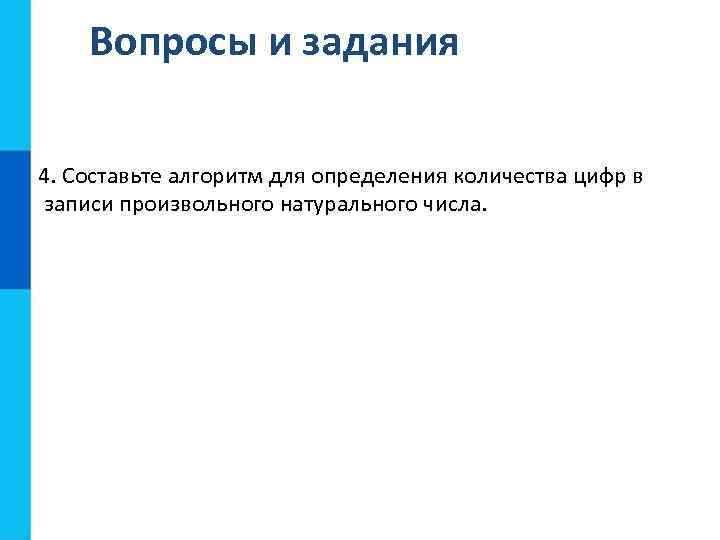 Вопросы и задания

4. Составьте алгоритм для определения количества цифр в записи произвольного натурального числа.